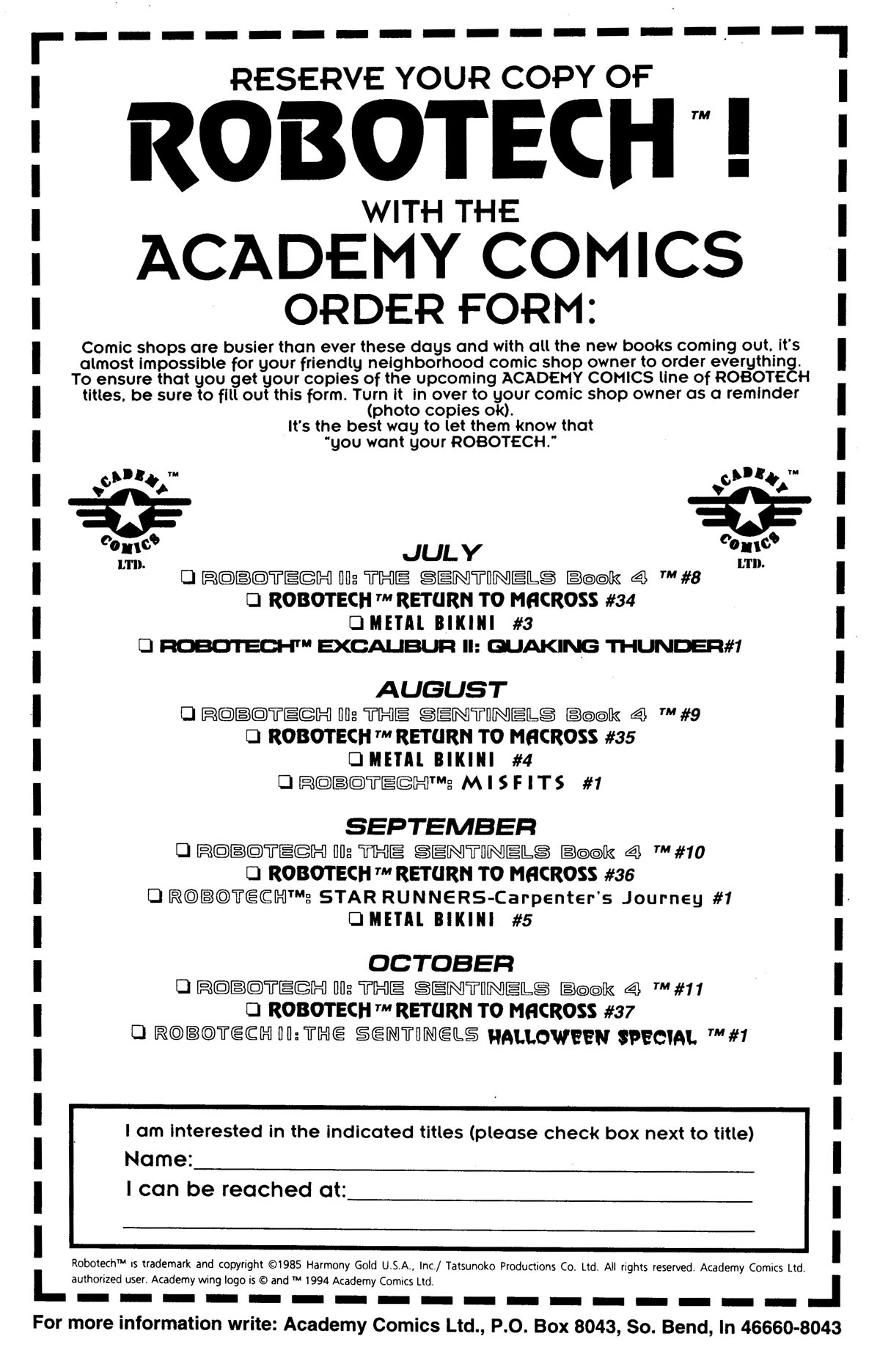 RESERVE YOUR COPY OF

ROBOTECH™!

WITH THE

ACADEMY COMICS

ORDER FORM:

Comic shops are busier than ever these days and with all the new books coming out, it's almost impossible for your friendly neighborhood comic shop owner to order everything. To ensure that you get your copies of the upcoming ACADEMY COMICS line of ROBOTECH titles, be sure to fill out this form. Turn it in over to your comic shop owner as a reminder (photo copies ok).
It's the best way to let them know that "you want your ROBOTECH."

ACADEMY™ COMICS LTD.

ACADEMY™ COMICS LTD.

JULY
❏ ROBOTECH II: THE SENTINELS Book 4 ™ #8
❏ ROBOTECH™ RETURN TO MACROSS #34
❏ METAL BIKINI #3
❏ ROBOTECH™ EXCALIBUR II: QUAKING THUNDER#1

AUGUST
❏ ROBOTECH II: THE SENTINELS Book 4 ™ #9
❏ ROBOTECH™ RETURN TO MACROSS #35
❏ METAL BIKINI #4
❏ ROBOTECH™: MISFITS #1

SEPTEMBER
❏ ROBOTECH II: THE SENTINELS Book 4 ™ #10
❏ ROBOTECH™ RETURN TO MACROSS #36
❏ ROBOTECH™: STAR RUNNERS-Carpenter's Journey #1
❏ METAL BIKINI #5

OCTOBER
❏ ROBOTECH II: THE SENTINELS Book 4 ™ #11
❏ ROBOTECH™ RETURN TO MACROSS #37
❏ ROBOTECH II: THE SENTINELS HALLOWEEN SPECIAL ™ #1

I am interested in the indicated titles (please check box next to title)
Name:
I can be reached at:

Robotech™ is trademark and copyright ©1985 Harmony Gold U.S.A., Inc./ Tatsunoko Productions Co. Ltd. All rights reserved. Academy Comics Ltd. authorized user. Academy wing logo is © and ™ 1994 Academy Comics Ltd.

For more information write: Academy Comics Ltd., P.O. Box 8043, So. Bend, In 46660-8043